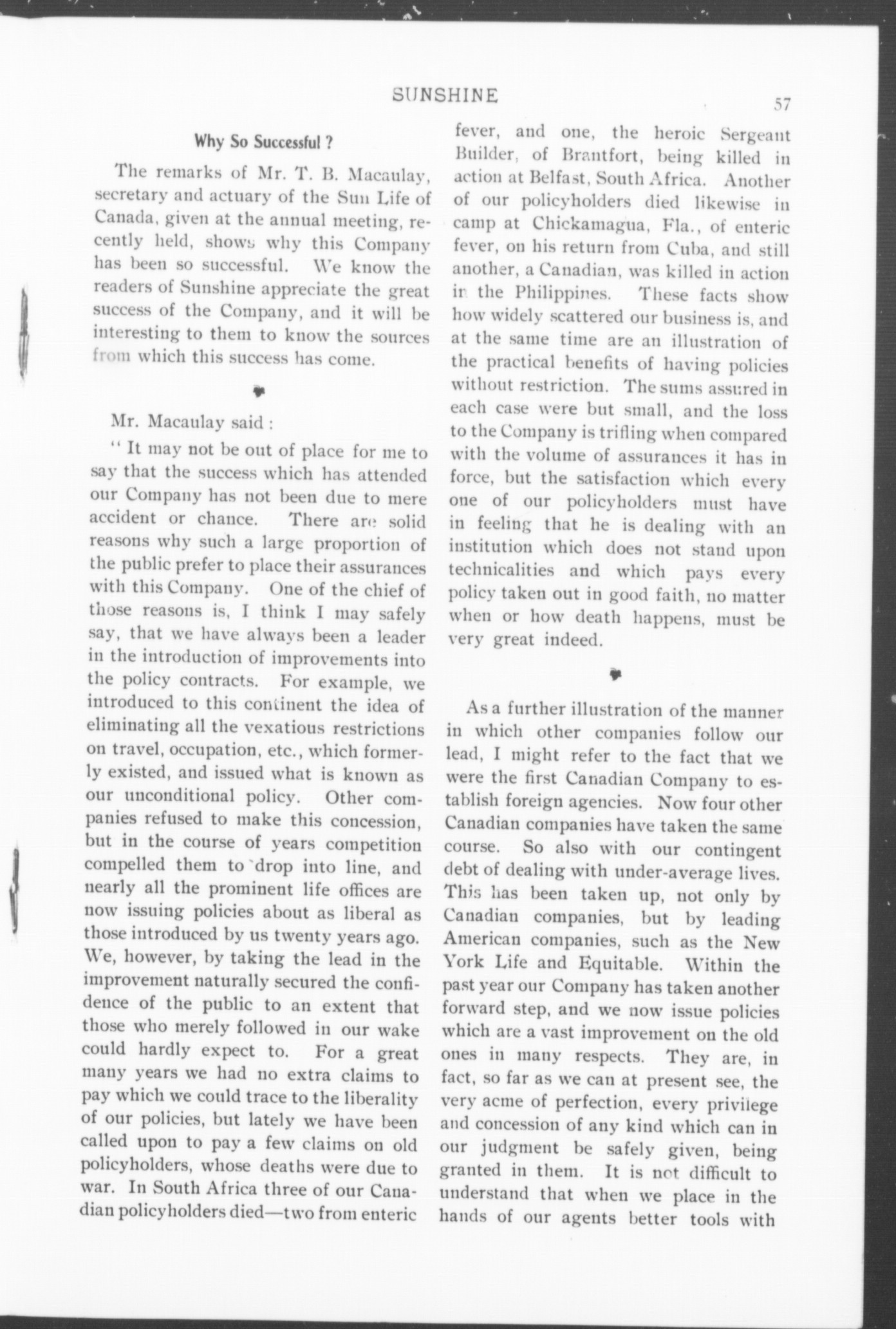 SUNSHINE

57

Why So Successful ?

The remarks of Mr. T. B. Macaulay, secretary and actuary of the Sun Life of Canada, given at the annual meeting, recently held, shows why this Company has been so successful. We know the readers of Sunshine appreciate the great success of the Company, and it will be interesting to them to know the sources from which this success has come.

Mr. Macaulay said :

" It may not be out of place for me to say that the success which has attended our Company has not been due to mere accident or chance. There are solid reasons why such a large proportion of the public prefer to place their assurances with this Company. One of the chief of those reasons is, I think I may safely say, that we have always been a leader in the introduction of improvements into the policy contracts. For example, we introduced to this continent the idea of eliminating all the vexatious restrictions on travel, occupation, etc., which formerly existed, and issued what is known as our unconditional policy. Other companies refused to make this concession, but in the course of years competition compelled them to drop into line, and nearly all the prominent life offices are now issuing policies about as liberal as those introduced by us twenty years ago. We, however, by taking the lead in the improvement naturally secured the confidence of the public to an extent that those who merely followed in our wake could hardly expect to. For a great many years we had no extra claims to pay which we could trace to the liberality of our policies, but lately we have been called upon to pay a few claims on old policyholders, whose deaths were due to war. In South Africa three of our Canadian policyholders died—two from enteric fever, and one, the heroic Sergeant Builder, of Brantfort, being killed in action at Belfast, South Africa. Another of our policyholders died likewise in camp at Chickamagua, Fla., of enteric fever, on his return from Cuba, and still another, a Canadian, was killed in action in the Philippines. These facts show how widely scattered our business is, and at the same time are an illustration of the practical benefits of having policies without restriction. The sums assured in each case were but small, and the loss to the Company is trifling when compared with the volume of assurances it has in force, but the satisfaction which every one of our policyholders must have in feeling that he is dealing with an institution which does not stand upon technicalities and which pays every policy taken out in good faith, no matter when or how death happens, must be very great indeed.

As a further illustration of the manner in which other companies follow our lead, I might refer to the fact that we were the first Canadian Company to establish foreign agencies. Now four other Canadian companies have taken the same course. So also with our contingent debt of dealing with under-average lives. This has been taken up, not only by Canadian companies, but by leading American companies, such as the New York Life and Equitable. Within the past year our Company has taken another forward step, and we now issue policies which are a vast improvement on the old ones in many respects. They are, in fact, so far as we can at present see, the very acme of perfection, every privilege and concession of any kind which can in our judgment be safely given, being granted in them. It is not difficult to understand that when we place in the hands of our agents better tools with